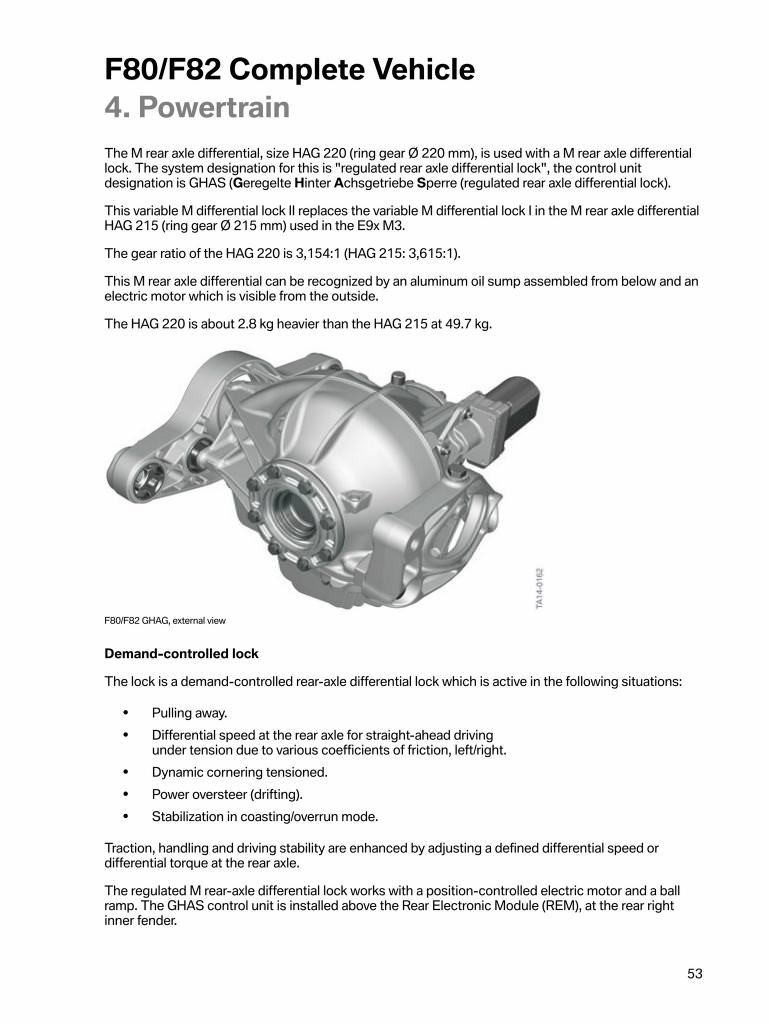 F80/F82 Complete Vehicle
4. Powertrain

The M rear axle differential, size HAG 220 (ring gear Ø 220 mm), is used with a M rear axle differential lock. The system designation for this is "regulated rear axle differential lock", the control unit designation is GHAS (Geregelte Hinter Achsgetriebe Sperre (regulated rear axle differential lock).

This variable M differential lock II replaces the variable M differential lock I in the M rear axle differential HAG 215 (ring gear Ø 215 mm) used in the E9x M3.

The gear ratio of the HAG 220 is 3,154:1 (HAG 215: 3,615:1).

This M rear axle differential can be recognized by an aluminum oil sump assembled from below and an electric motor which is visible from the outside.

The HAG 220 is about 2.8 kg heavier than the HAG 215 at 49.7 kg.

TA14-0162

F80/F82 GHAG, external view

Demand-controlled lock

The lock is a demand-controlled rear-axle differential lock which is active in the following situations:

• Pulling away.
• Differential speed at the rear axle for straight-ahead driving under tension due to various coefficients of friction, left/right.
• Dynamic cornering tensioned.
• Power oversteer (drifting).
• Stabilization in coasting/overrun mode.

Traction, handling and driving stability are enhanced by adjusting a defined differential speed or differential torque at the rear axle.

The regulated M rear-axle differential lock works with a position-controlled electric motor and a ball ramp. The GHAS control unit is installed above the Rear Electronic Module (REM), at the rear right inner fender.

53